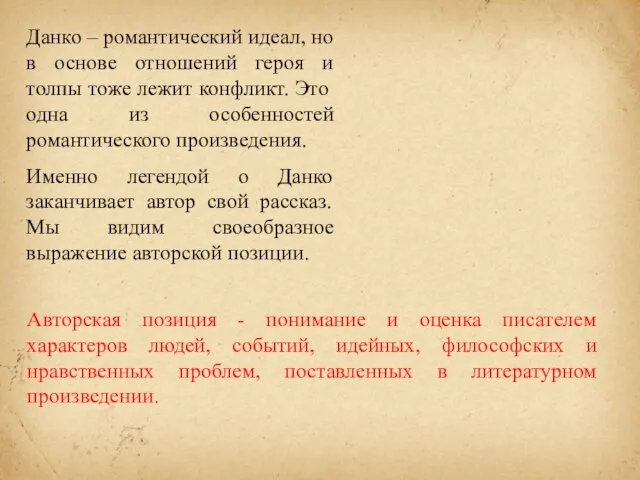 Данко – романтический идеал, но в основе отношений героя и толпы тоже лежит конфликт. Это одна из особенностей романтического произведения.

Именно легендой о Данко заканчивает автор свой рассказ. Мы видим своеобразное выражение авторской позиции.

Авторская позиция - понимание и оценка писателем характеров людей, событий, идейных, философских и нравственных проблем, поставленных в литературном произведении.